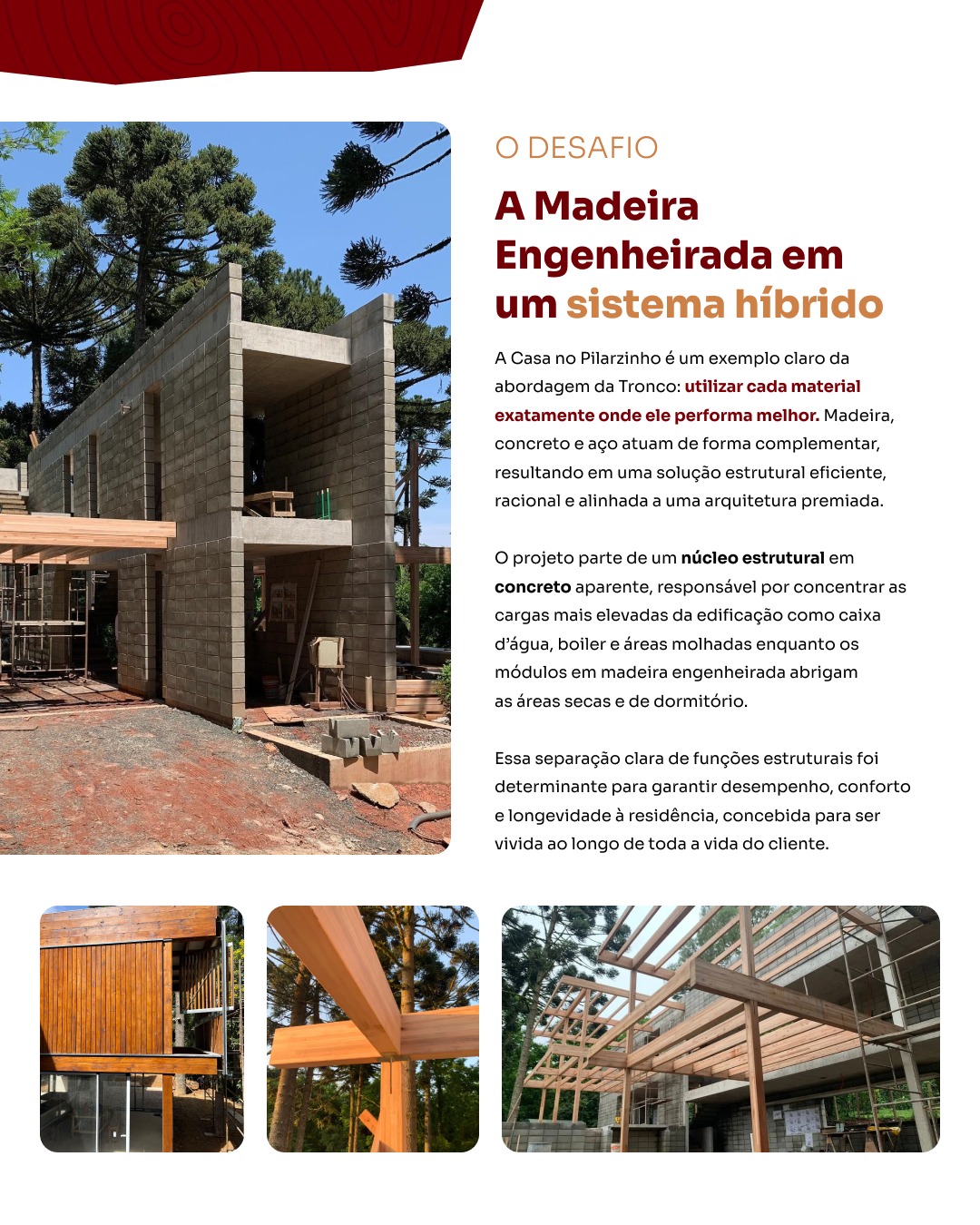 O DESAFIO

A Madeira Engenheirada em um sistema híbrido

A Casa no Pilarzinho é um exemplo claro da abordagem da Tronco: utilizar cada material exatamente onde ele performa melhor. Madeira, concreto e aço atuam de forma complementar, resultando em uma solução estrutural eficiente, racional e alinhada a uma arquitetura premiada.

O projeto parte de um núcleo estrutural em concreto aparente, responsável por concentrar as cargas mais elevadas da edificação como caixa d'água, boiler e áreas molhadas enquanto os módulos em madeira engenheirada abrigam as áreas secas e de dormitório.

Essa separação clara de funções estruturais foi determinante para garantir desempenho, conforto e longevidade à residência, concebida para ser vivida ao longo de toda a vida do cliente.